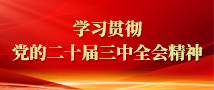 学习贯彻
党的二十届三中全会精神